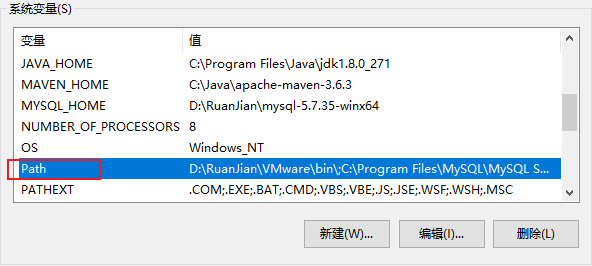 系统变量(S)

| 变量 | 值 |
|---|---|
| JAVA_HOME | C:\Program Files\Java\jdk1.8.0_271 |
| MAVEN_HOME | C:\Java\apache-maven-3.6.3 |
| MYSQL_HOME | D:\RuanJian\mysql-5.7.35-winx64 |
| NUMBER_OF_PROCESSORS | 8 |
| OS | Windows_NT |
| Path | D:\RuanJian\VMware\bin\;C:\Program Files\MySQL\MySQL S... |
| PATHEXT | .COM;.EXE;.BAT;.CMD;.VBS;.VBE;.JS;.JSE;.WSF;.WSH;.MSC |

新建(W)... 编辑(I)... 删除(L)